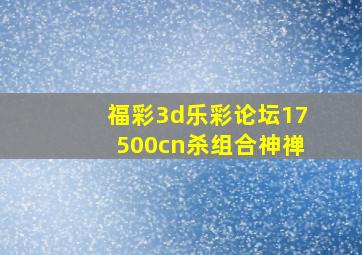 福彩3d乐彩论坛17500cn杀组合神禅